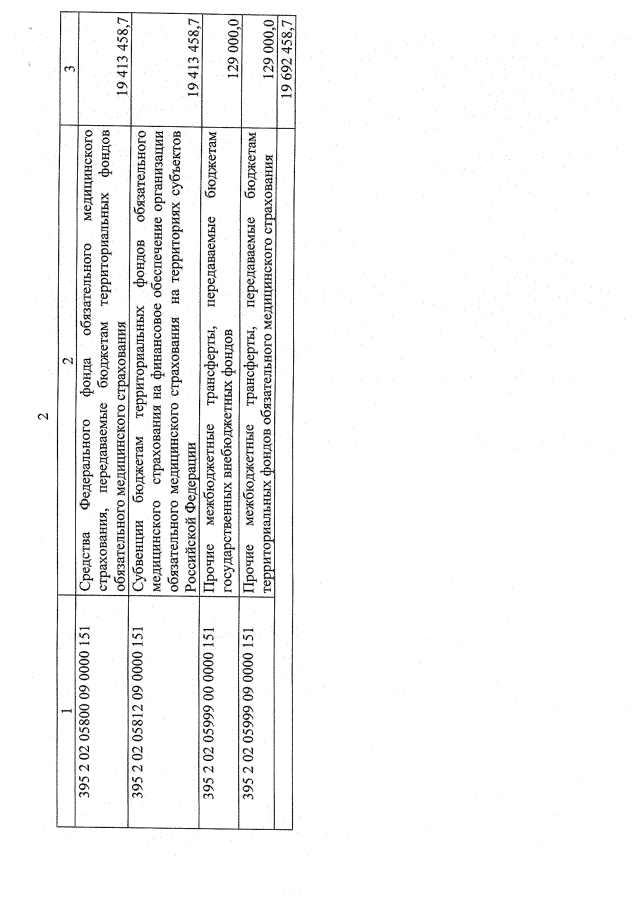 2

| 1 | 2 | 3 |
|---|---|---|
| 395 2 02 05800 09 0000 151 | Средства Федерального фонда обязательного медицинского страхования, передаваемые бюджетам территориальных фондов обязательного медицинского страхования | 19 413 458,7 |
| 395 2 02 05812 09 0000 151 | Субвенции бюджетам территориальных фондов обязательного медицинского страхования на финансовое обеспечение организации обязательного медицинского страхования на территориях субъектов Российской Федерации | 19 413 458,7 |
| 395 2 02 05999 00 0000 151 | Прочие межбюджетные трансферты, передаваемые бюджетам государственных внебюджетных фондов | 129 000,0 |
| 395 2 02 05999 09 0000 151 | Прочие межбюджетные трансферты, передаваемые бюджетам территориальных фондов обязательного медицинского страхования | 129 000,0 |
| | | 19 692 458,7 |